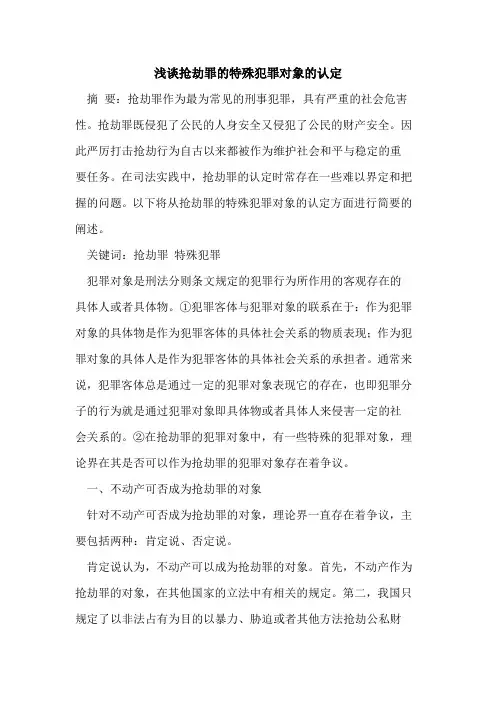 浅谈抢劫罪的特殊犯罪对象的认定

摘 要：抢劫罪作为最为常见的刑事犯罪，具有严重的社会危害性。抢劫罪既侵犯了公民的人身安全又侵犯了公民的财产安全。因此严厉打击抢劫行为自古以来都被作为维护社会和平与稳定的重要任务。在司法实践中，抢劫罪的认定时常存在一些难以界定和把握的问题。以下将从抢劫罪的特殊犯罪对象的认定方面进行简要的阐述。

关键词：抢劫罪 特殊犯罪

犯罪对象是刑法分则条文规定的犯罪行为所作用的客观存在的具体人或者具体物。①犯罪客体与犯罪对象的联系在于：作为犯罪对象的具体物是作为犯罪客体的具体社会关系的物质表现；作为犯罪对象的具体人是作为犯罪客体的具体社会关系的承担者。通常来说，犯罪客体总是通过一定的犯罪对象表现它的存在，也即犯罪分子的行为就是通过犯罪对象即具体物或者具体人来侵害一定的社会关系的。②在抢劫罪的犯罪对象中，有一些特殊的犯罪对象，理论界在其是否可以作为抢劫罪的犯罪对象存在着争议。

一、不动产可否成为抢劫罪的对象

针对不动产可否成为抢劫罪的对象，理论界一直存在着争议，主要包括两种：肯定说、否定说。

肯定说认为，不动产可以成为抢劫罪的对象。首先，不动产作为抢劫罪的对象，在其他国家的立法中有相关的规定。第二，我国只规定了以非法占有为目的以暴力、胁迫或者其他方法抢劫公私财